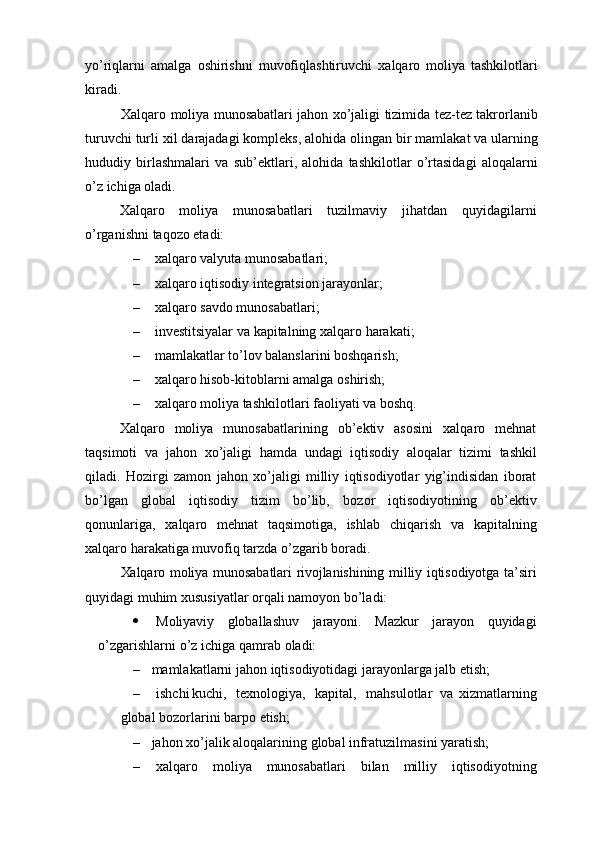 yo’riqlarni amalga oshirishni muvofiqlashtiruvchi xalqaro moliya tashkilotlari kiradi.

Xalqaro moliya munosabatlari jahon xo’jaligi tizimida tez-tez takrorlanib turuvchi turli xil darajadagi kompleks, alohida olingan bir mamlakat va ularning hududiy birlashmalari va sub’ektlari, alohida tashkilotlar o’rtasidagi aloqalarni o’z ichiga oladi.

Xalqaro moliya munosabatlari tuzilmaviy jihatdan quyidagilarni o’rganishni taqozo etadi:

– xalqaro valyuta munosabatlari;
– xalqaro iqtisodiy integratsion jarayonlar;
– xalqaro savdo munosabatlari;
– investitsiyalar va kapitalning xalqaro harakati;
– mamlakatlar to’lov balanslarini boshqarish;
– xalqaro hisob-kitoblarni amalga oshirish;
– xalqaro moliya tashkilotlari faoliyati va boshq.

Xalqaro moliya munosabatlarining ob’ektiv asosini xalqaro mehnat taqsimoti va jahon xo’jaligi hamda undagi iqtisodiy aloqalar tizimi tashkil qiladi. Hozirgi zamon jahon xo’jaligi milliy iqtisodiyotlar yig’indisidan iborat bo’lgan global iqtisodiy tizim bo’lib, bozor iqtisodiyotining ob’ektiv qonunlariga, xalqaro mehnat taqsimotiga, ishlab chiqarish va kapitalning xalqaro harakatiga muvofiq tarzda o’zgarib boradi.

Xalqaro moliya munosabatlari rivojlanishining milliy iqtisodiyotga ta’siri quyidagi muhim xususiyatlar orqali namoyon bo’ladi:

• Moliyaviy globallashuv jarayoni. Mazkur jarayon quyidagi o’zgarishlarni o’z ichiga qamrab oladi:

– mamlakatlarni jahon iqtisodiyotidagi jarayonlarga jalb etish;
– ishchi kuchi, texnologiya, kapital, mahsulotlar va xizmatlarning global bozorlarini barpo etish;
– jahon xo’jalik aloqalarining global infratuzilmasini yaratish;
– xalqaro moliya munosabatlari bilan milliy iqtisodiyotning